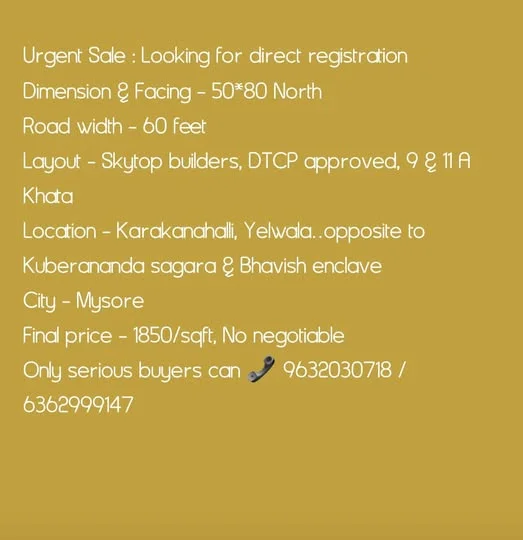 Urgent Sale : Looking for direct registration

Dimension & Facing - 50*80 North

Road width - 60 feet

Layout - Skytop builders, DTCP approved, 9 & 11 A Khata

Location - Karakanahalli, Yelwala..opposite to Kuberananda sagara & Bhavish enclave

City - Mysore

Final price - 1850/sqft, No negotiable

Only serious buyers can 📞 9632030718 / 6362999147